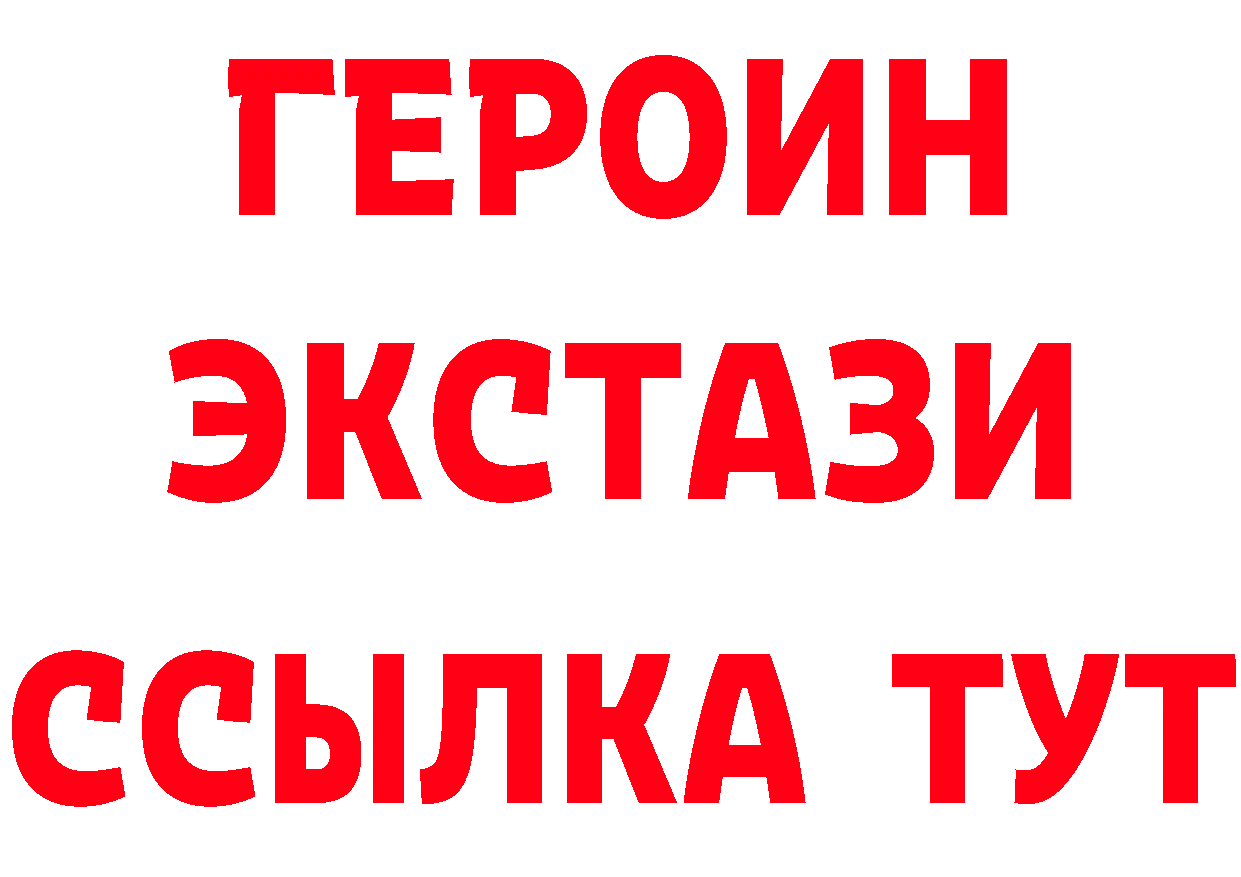 ГЕРОИН
ЭКСТАЗИ
ССЫЛКА ТУТ